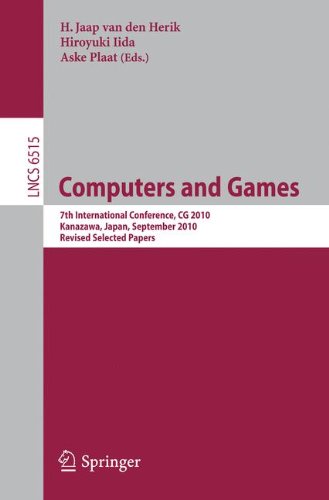 H. Jaap van den Herik
Hiroyuki Iida
Aske Plaat (Eds.)

LNCS 6515

Computers and Games

7th International Conference, CG 2010
Kanazawa, Japan, September 2010
Revised Selected Papers

Springer